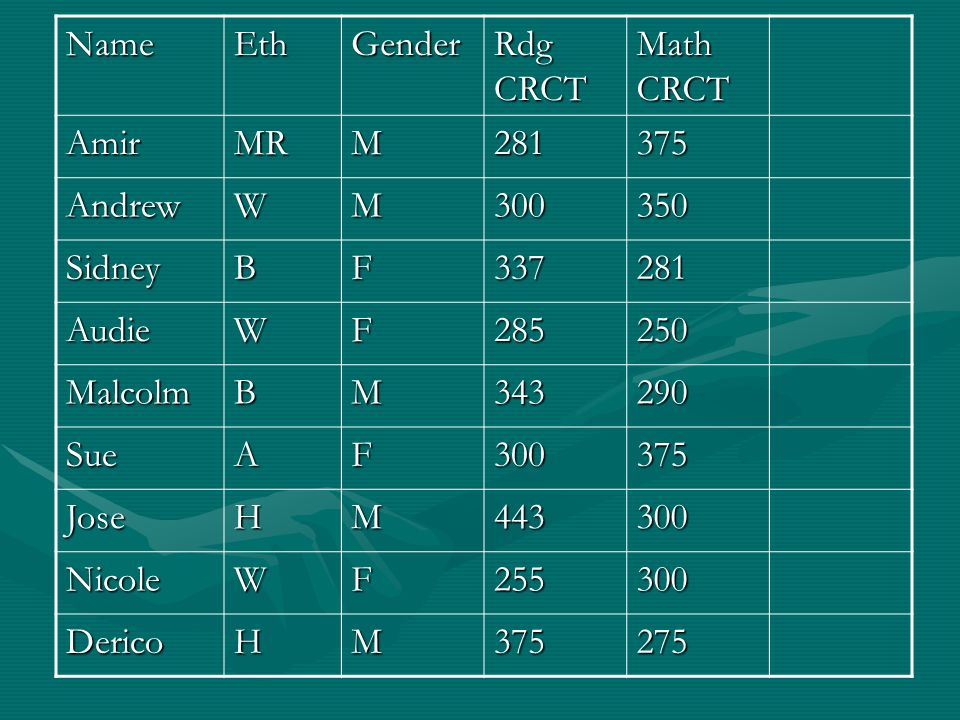 | Name | Eth | Gender | Rdg CRCT | Math CRCT | |
|---|---|---|---|---|---|
| Amir | MR | M | 281 | 375 | |
| Andrew | W | M | 300 | 350 | |
| Sidney | B | F | 337 | 281 | |
| Audie | W | F | 285 | 250 | |
| Malcolm | B | M | 343 | 290 | |
| Sue | A | F | 300 | 375 | |
| Jose | H | M | 443 | 300 | |
| Nicole | W | F | 255 | 300 | |
| Derico | H | M | 375 | 275 | |